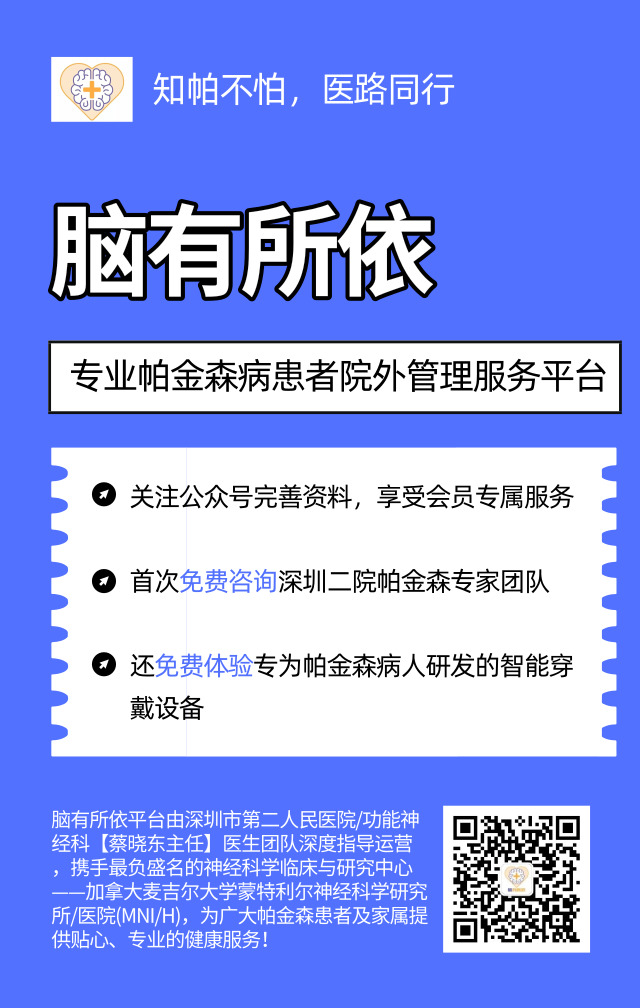 知帕不怕，医路同行

脑有所依

专业帕金森病患者院外管理服务平台

关注公众号完善资料，享受会员专属服务

首次免费咨询深圳二院帕金森专家团队

还免费体验专为帕金森病人研发的智能穿戴设备

脑有所依平台由深圳市第二人民医院/功能神经科【蔡晓东主任】医生团队深度指导运营，携手最负盛名的神经科学临床与研究中心——加拿大麦吉尔大学蒙特利尔神经科学研究所/医院(MNI/H)，为广大帕金森患者及家属提供贴心、专业的健康服务！